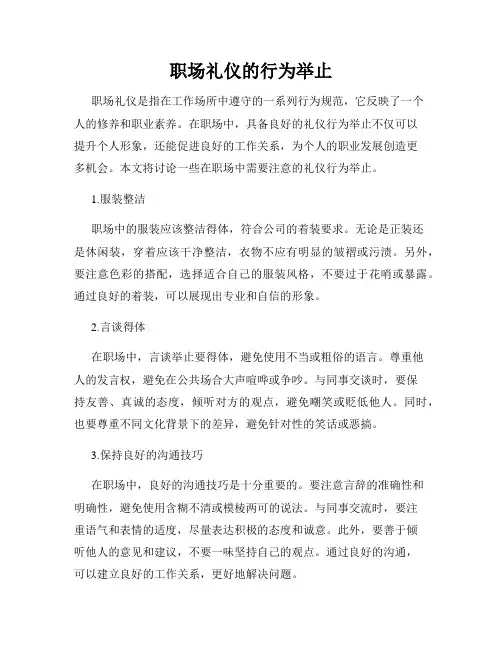 职场礼仪的行为举止

职场礼仪是指在工作场所中遵守的一系列行为规范，它反映了一个人的修养和职业素养。在职场中，具备良好的礼仪行为举止不仅可以提升个人形象，还能促进良好的工作关系，为个人的职业发展创造更多机会。本文将讨论一些在职场中需要注意的礼仪行为举止。

1.服装整洁

职场中的服装应该整洁得体，符合公司的着装要求。无论是正装还是休闲装，穿着应该干净整洁，衣物不应有明显的皱褶或污渍。另外，要注意色彩的搭配，选择适合自己的服装风格，不要过于花哨或暴露。通过良好的着装，可以展现出专业和自信的形象。

2.言谈得体

在职场中，言谈举止要得体，避免使用不当或粗俗的语言。尊重他人的发言权，避免在公共场合大声喧哗或争吵。与同事交谈时，要保持友善、真诚的态度，倾听对方的观点，避免嘲笑或贬低他人。同时，也要尊重不同文化背景下的差异，避免针对性的笑话或恶搞。

3.保持良好的沟通技巧

在职场中，良好的沟通技巧是十分重要的。要注意言辞的准确性和明确性，避免使用含糊不清或模棱两可的说法。与同事交流时，要注重语气和表情的适度，尽量表达积极的态度和诚意。此外，要善于倾听他人的意见和建议，不要一味坚持自己的观点。通过良好的沟通，可以建立良好的工作关系，更好地解决问题。